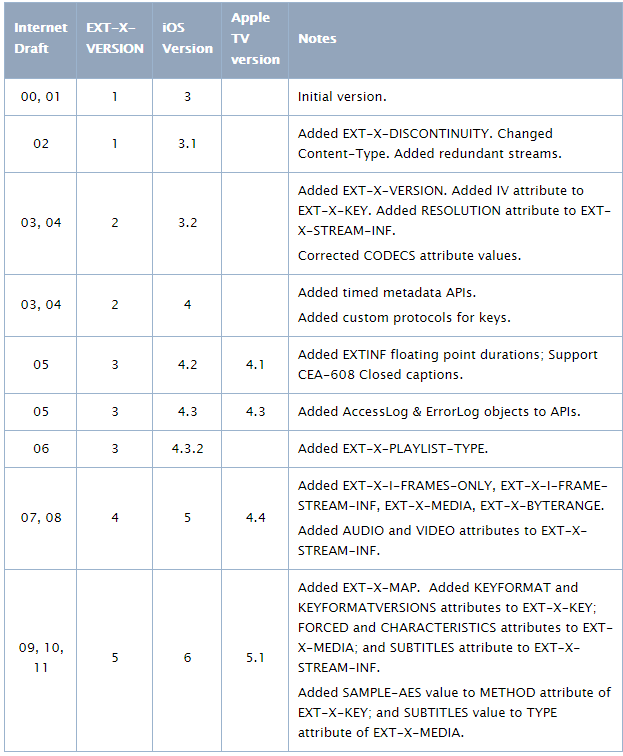 | Internet Draft | EXT-X-VERSION | iOS Version | Apple TV version | Notes |
|---|---|---|---|---|
| 00, 01 | 1 | 3 | | Initial version. |
| 02 | 1 | 3.1 | | Added EXT-X-DISCONTINUITY. Changed Content-Type. Added redundant streams. |
| 03, 04 | 2 | 3.2 | | Added EXT-X-VERSION. Added IV attribute to EXT-X-KEY. Added RESOLUTION attribute to EXT-X-STREAM-INF. Corrected CODECS attribute values. |
| 03, 04 | 2 | 4 | | Added timed metadata APIs. Added custom protocols for keys. |
| 05 | 3 | 4.2 | 4.1 | Added EXTINF floating point durations; Support CEA-608 Closed captions. |
| 05 | 3 | 4.3 | 4.3 | Added AccessLog & ErrorLog objects to APIs. |
| 06 | 3 | 4.3.2 | | Added EXT-X-PLAYLIST-TYPE. |
| 07, 08 | 4 | 5 | 4.4 | Added EXT-X-I-FRAMES-ONLY, EXT-X-I-FRAME-STREAM-INF, EXT-X-MEDIA, EXT-X-BYTERANGE. Added AUDIO and VIDEO attributes to EXT-X-STREAM-INF. |
| 09, 10, 11 | 5 | 6 | 5.1 | Added EXT-X-MAP. Added KEYFORMAT and KEYFORMATVERSIONS attributes to EXT-X-KEY; FORCED and CHARACTERISTICS attributes to EXT-X-MEDIA; and SUBTITLES attribute to EXT-X-STREAM-INF. Added SAMPLE-AES value to METHOD attribute of EXT-X-KEY; and SUBTITLES value to TYPE attribute of EXT-X-MEDIA. |